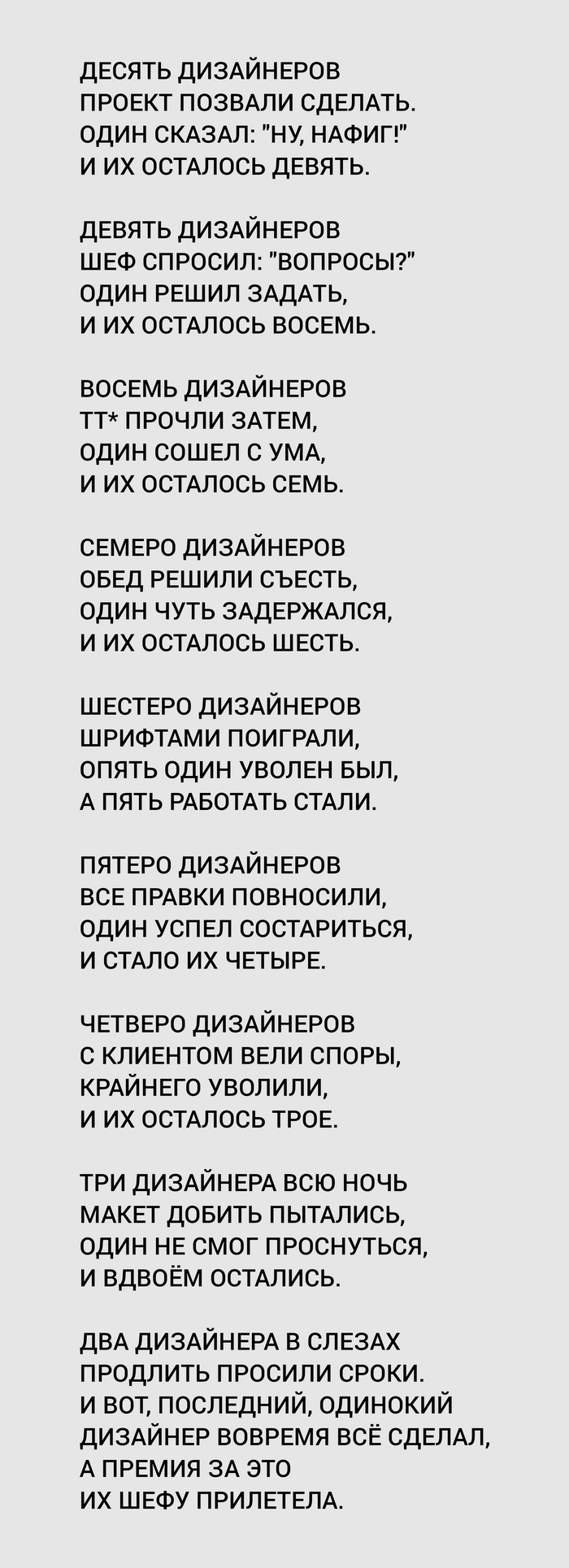 ДЕСЯТЬ ДИЗАЙНЕРОВ
ПРОЕКТ ПОЗВАЛИ СДЕЛАТЬ.
ОДИН СКАЗАЛ: "НУ, НАФИГ!"
И ИХ ОСТАЛОСЬ ДЕВЯТЬ.

ДЕВЯТЬ ДИЗАЙНЕРОВ
ШЕФ СПРОСИЛ: "ВОПРОСЫ?"
ОДИН РЕШИЛ ЗАДАТЬ,
И ИХ ОСТАЛОСЬ ВОСЕМЬ.

ВОСЕМЬ ДИЗАЙНЕРОВ
ТТ* ПРОЧЛИ ЗАТЕМ,
ОДИН СОШЕЛ С УМА,
И ИХ ОСТАЛОСЬ СЕМЬ.

СЕМЕРО ДИЗАЙНЕРОВ
ОБЕД РЕШИЛИ СЪЕСТЬ,
ОДИН ЧУТЬ ЗАДЕРЖАЛСЯ,
И ИХ ОСТАЛОСЬ ШЕСТЬ.

ШЕСТЕРО ДИЗАЙНЕРОВ
ШРИФТАМИ ПОИГРАЛИ,
ОПЯТЬ ОДИН УВОЛЕН БЫЛ,
А ПЯТЬ РАБОТАТЬ СТАЛИ.

ПЯТЕРО ДИЗАЙНЕРОВ
ВСЕ ПРАВКИ ПОВНОСИЛИ,
ОДИН УСПЕЛ СОСТАРИТЬСЯ,
И СТАЛО ИХ ЧЕТЫРЕ.

ЧЕТВЕРО ДИЗАЙНЕРОВ
С КЛИЕНТОМ ВЕЛИ СПОРЫ,
КРАЙНЕГО УВОЛИЛИ,
И ИХ ОСТАЛОСЬ ТРОЕ.

ТРИ ДИЗАЙНЕРА ВСЮ НОЧЬ
МАКЕТ ДОБИТЬ ПЫТАЛИСЬ,
ОДИН НЕ СМОГ ПРОСНУТЬСЯ,
И ВДВОЁМ ОСТАЛИСЬ.

ДВА ДИЗАЙНЕРА В СЛЕЗАХ
ПРОДЛИТЬ ПРОСИЛИ СРОКИ.
И ВОТ, ПОСЛЕДНИЙ, ОДИНОКИЙ
ДИЗАЙНЕР ВОВРЕМЯ ВСЁ СДЕЛАЛ,
А ПРЕМИЯ ЗА ЭТО
ИХ ШЕФУ ПРИЛЕТЕЛА.